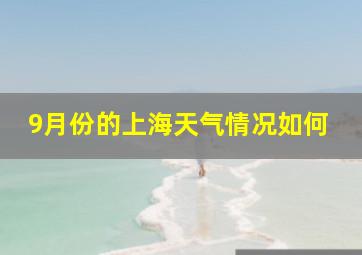 9月份的上海天气情况如何